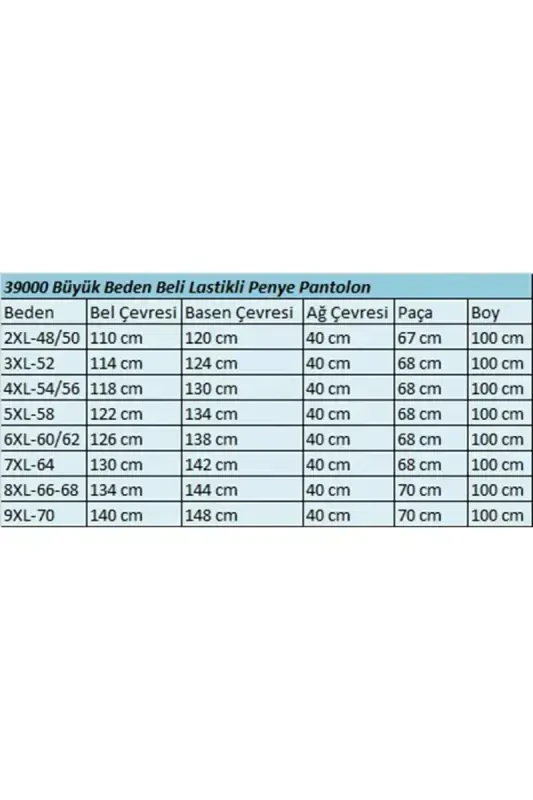 39000 Büyük Beden Beli Lastikli Penye Pantolon

| Beden | Bel Çevresi | Basen Çevresi | Ağ Çevresi | Paça | Boy |
|---|---|---|---|---|---|
| 2XL-48/50 | 110 cm | 120 cm | 40 cm | 67 cm | 100 cm |
| 3XL-52 | 114 cm | 124 cm | 40 cm | 68 cm | 100 cm |
| 4XL-54/56 | 118 cm | 130 cm | 40 cm | 68 cm | 100 cm |
| 5XL-58 | 122 cm | 134 cm | 40 cm | 68 cm | 100 cm |
| 6XL-60/62 | 126 cm | 138 cm | 40 cm | 68 cm | 100 cm |
| 7XL-64 | 130 cm | 142 cm | 40 cm | 68 cm | 100 cm |
| 8XL-66-68 | 134 cm | 144 cm | 40 cm | 70 cm | 100 cm |
| 9XL-70 | 140 cm | 148 cm | 40 cm | 70 cm | 100 cm |